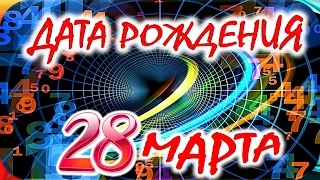 ДАТА РОЖДЕНИЯ

28 МАРТА